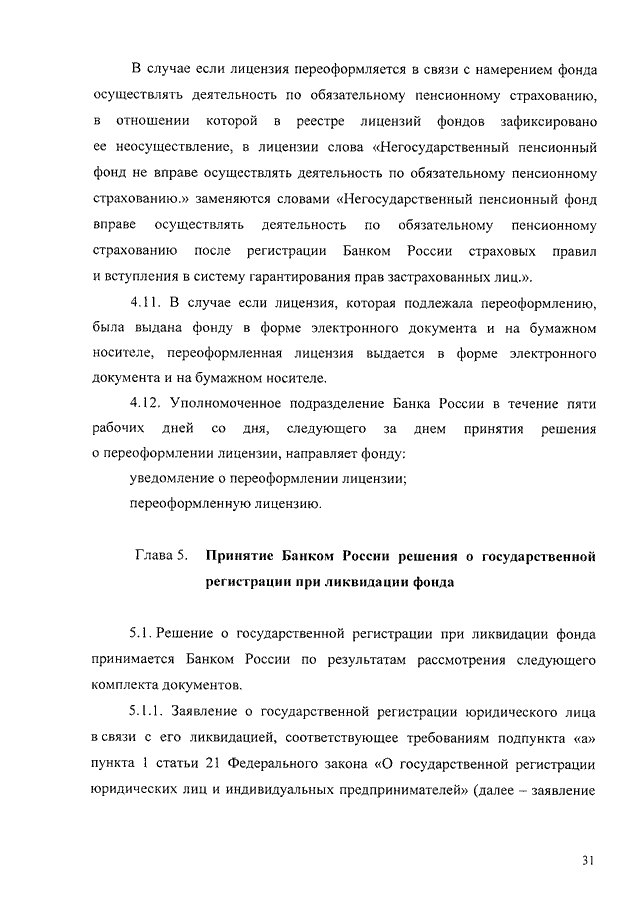 В случае если лицензия переоформляется в связи с намерением фонда осуществлять деятельность по обязательному пенсионному страхованию, в отношении которой в реестре лицензий фондов зафиксировано ее неосуществление, в лицензии слова «Негосударственный пенсионный фонд не вправе осуществлять деятельность по обязательному пенсионному страхованию.» заменяются словами «Негосударственный пенсионный фонд вправе осуществлять деятельность по обязательному пенсионному страхованию после регистрации Банком России страховых правил и вступления в систему гарантирования прав застрахованных лиц.».

4.11. В случае если лицензия, которая подлежала переоформлению, была выдана фонду в форме электронного документа и на бумажном носителе, переоформленная лицензия выдается в форме электронного документа и на бумажном носителе.

4.12. Уполномоченное подразделение Банка России в течение пяти рабочих дней со дня, следующего за днем принятия решения о переоформлении лицензии, направляет фонду:

уведомление о переоформлении лицензии;

переоформленную лицензию.

Глава 5. Принятие Банком России решения о государственной регистрации при ликвидации фонда

5.1. Решение о государственной регистрации при ликвидации фонда принимается Банком России по результатам рассмотрения следующего комплекта документов.

5.1.1. Заявление о государственной регистрации юридического лица в связи с его ликвидацией, соответствующее требованиям подпункта «а» пункта 1 статьи 21 Федерального закона «О государственной регистрации юридических лиц и индивидуальных предпринимателей» (далее – заявление

31